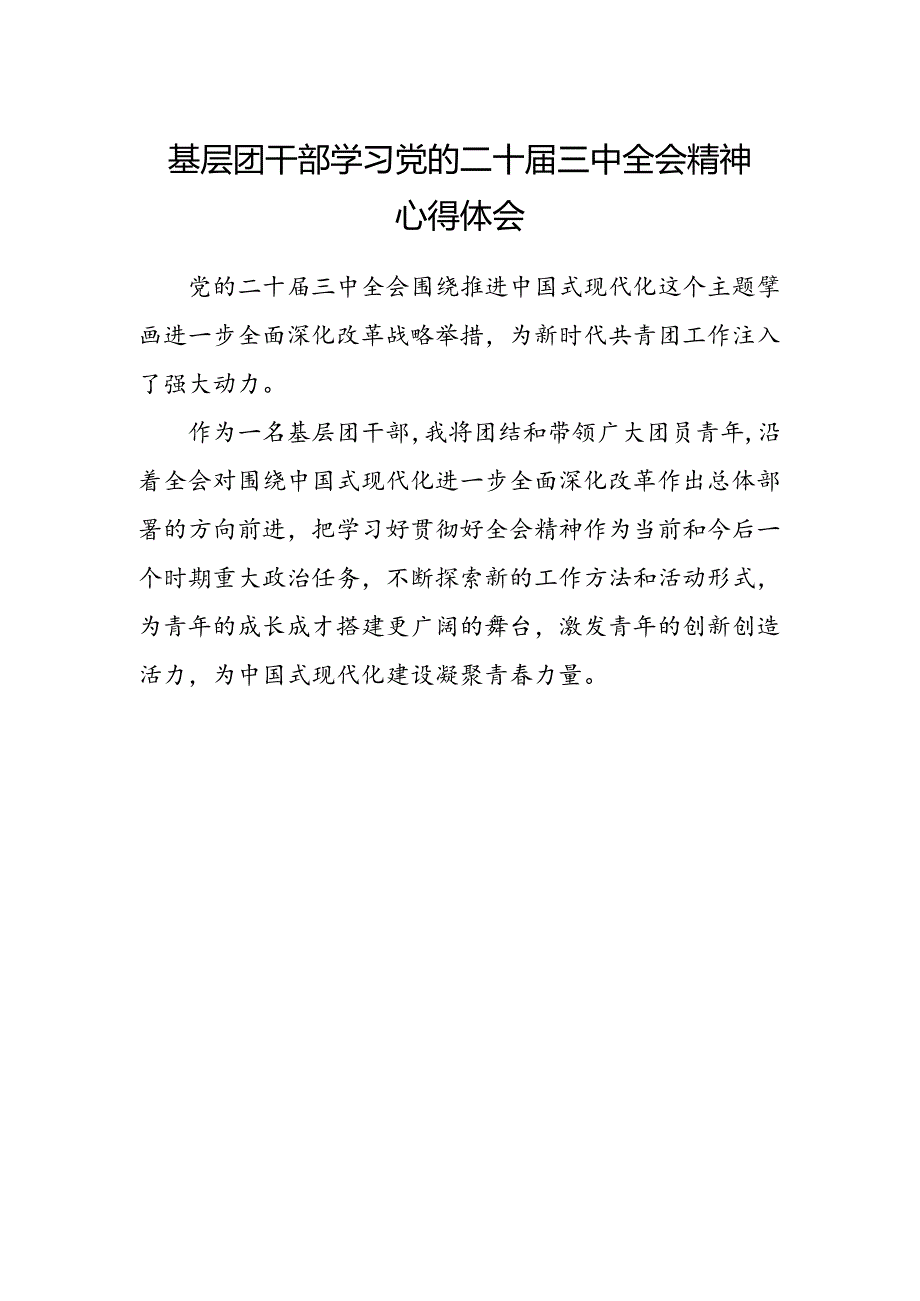 基层团干部学习党的二十届三中全会精神心得体会

党的二十届三中全会围绕推进中国式现代化这个主题擘画进一步全面深化改革战略举措，为新时代共青团工作注入了强大动力。

作为一名基层团干部，我将团结和带领广大团员青年，沿着全会对围绕中国式现代化进一步全面深化改革作出总体部署的方向前进，把学习好贯彻好全会精神作为当前和今后一个时期重大政治任务，不断探索新的工作方法和活动形式，为青年的成长成才搭建更广阔的舞台，激发青年的创新创造活力，为中国式现代化建设凝聚青春力量。